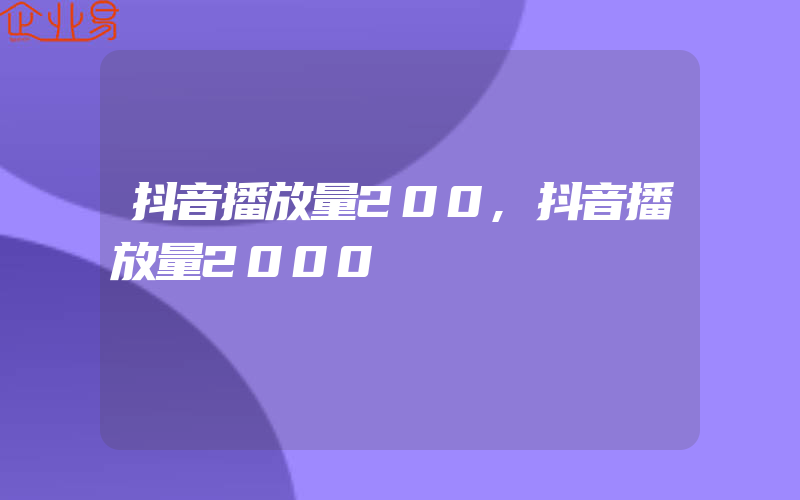 企业易

抖音播放量200，抖音播放量2000